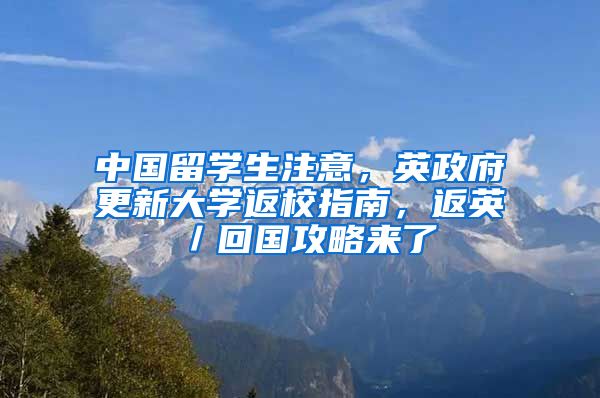 中国留学生注意，英政府更新大学返校指南，返英/回国攻略来了